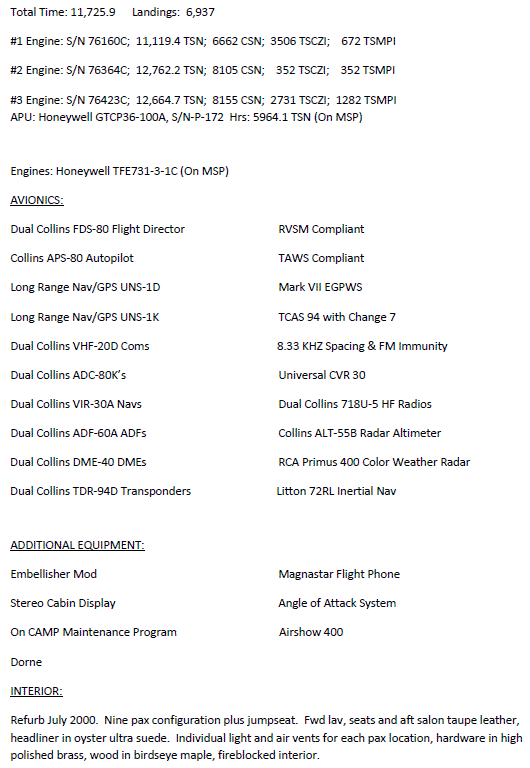 Total Time: 11,725.9 Landings: 6,937

#1 Engine: S/N 76160C; 11,119.4 TSN; 6662 CSN; 3506 TSCZI; 672 TSMPI

#2 Engine: S/N 76364C; 12,762.2 TSN; 8105 CSN; 352 TSCZI; 352 TSMPI

#3 Engine: S/N 76423C; 12,664.7 TSN; 8155 CSN; 2731 TSCZI; 1282 TSMPI
APU: Honeywell GTCP36-100A, S/N-P-172 Hrs: 5964.1 TSN (On MSP)

Engines: Honeywell TFE731-3-1C (On MSP)

AVIONICS:

Dual Collins FDS-80 Flight Director

Collins APS-80 Autopilot

Long Range Nav/GPS UNS-1D

Long Range Nav/GPS UNS-1K

Dual Collins VHF-20D Coms

Dual Collins ADC-80K's

Dual Collins VIR-30A Navs

Dual Collins ADF-60A ADFs

Dual Collins DME-40 DMEs

Dual Collins TDR-94D Transponders

RVSM Compliant

TAWS Compliant

Mark VII EGPWS

TCAS 94 with Change 7

8.33 KHZ Spacing & FM Immunity

Universal CVR 30

Dual Collins 718U-5 HF Radios

Collins ALT-55B Radar Altimeter

RCA Primus 400 Color Weather Radar

Litton 72RL Inertial Nav

ADDITIONAL EQUIPMENT:

Embellisher Mod

Stereo Cabin Display

On CAMP Maintenance Program

Dorne

Magnastar Flight Phone

Angle of Attack System

Airshow 400

INTERIOR:

Refurb July 2000. Nine pax configuration plus jumpseat. Fwd lav, seats and aft salon taupe leather, headliner in oyster ultra suede. Individual light and air vents for each pax location, hardware in high polished brass, wood in birdseye maple, fireblocked interior.